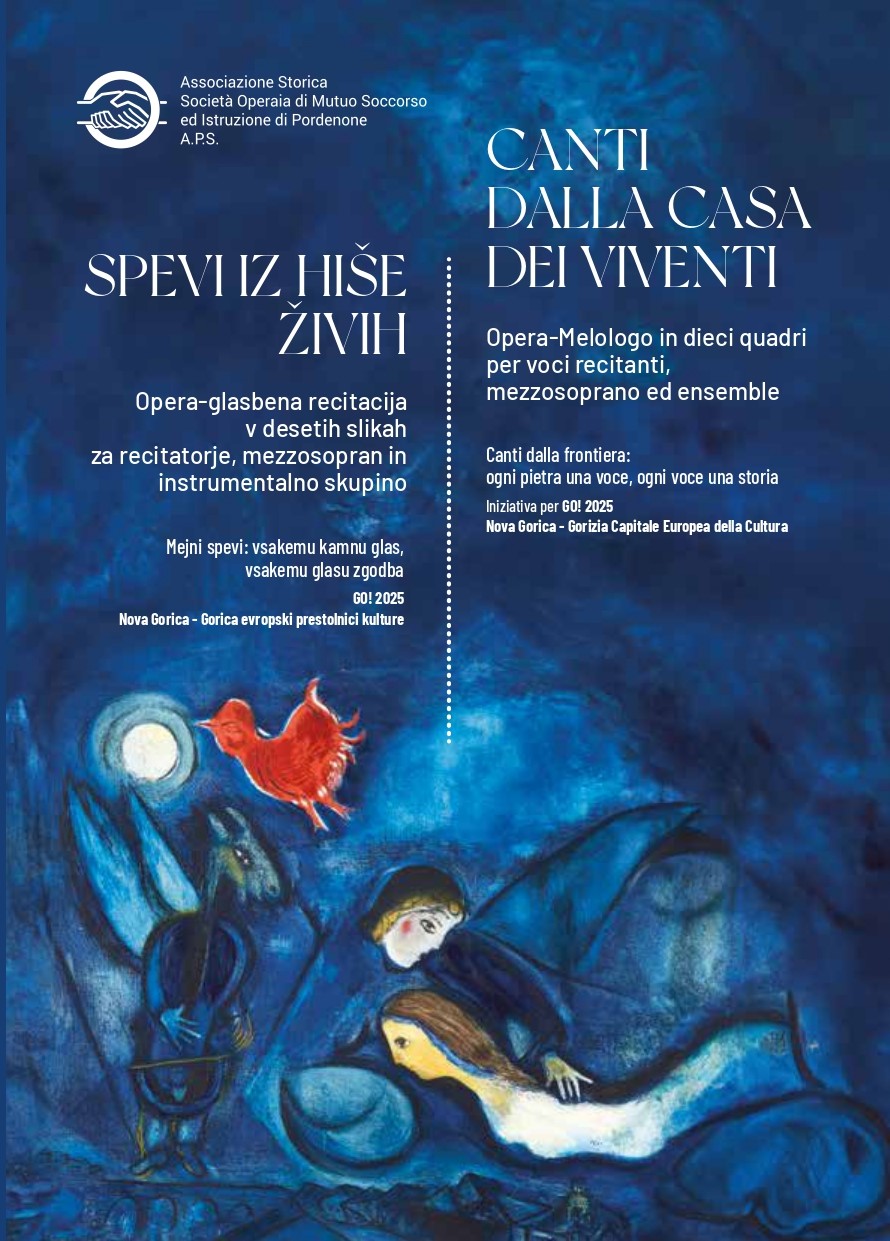 Associazione Storica
Società Operaia di Mutuo Soccorso
ed Istruzione di Pordenone
A.P.S.

SPEVI IZ HIŠE ŽIVIH

Opera-glasbena recitacija v desetih slikah za recitatorje, mezzosopran in instrumentalno skupino

Mejni spevi: vsakemu kamnu glas, vsakemu glasu zgodba

GO! 2025
Nova Gorica - Gorica evropski prestolnici kulture

CANTI DALLA CASA DEI VIVENTI

Opera-Melologo in dieci quadri per voci recitanti, mezzosoprano ed ensemble

Canti dalla frontiera:
ogni pietra una voce, ogni voce una storia

Iniziativa per GO! 2025
Nova Gorica - Gorizia Capitale Europea della Cultura